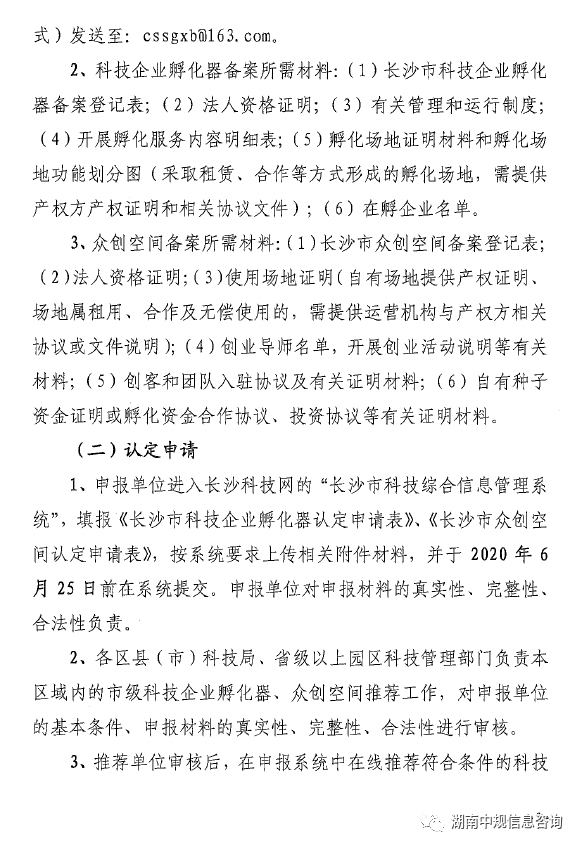 式）发送至：cssgxb@163.com。

2、科技企业孵化器备案所需材料：（1）长沙市科技企业孵化器备案登记表；（2）法人资格证明；（3）有关管理和运行制度；（4）开展孵化服务内容明细表；（5）孵化场地证明材料和孵化场地功能划分图（采取租赁、合作等方式形成的孵化场地，需提供产权方产权证明和相关协议文件）；（6）在孵企业名单。

3、众创空间备案所需材料：（1）长沙市众创空间备案登记表；（2）法人资格证明；（3）使用场地证明（自有场地提供产权证明、场地属租用、合作及无偿使用的，需提供运营机构与产权方相关协议或文件说明）；（4）创业导师名单，开展创业活动说明等有关材料；（5）创客和团队入驻协议及有关证明材料；（6）自有种子资金证明或孵化资金合作协议、投资协议等有关证明材料。

（二）认定申请

1、申报单位进入长沙科技网的“长沙市科技综合信息管理系统”，填报《长沙市科技企业孵化器认定申请表》、《长沙市众创空间认定申请表》，按系统要求上传相关附件材料，并于 2020 年 6 月 25 日前在系统提交。申报单位对申报材料的真实性、完整性、合法性负责。

2、各区县（市）科技局、省级以上园区科技管理部门负责本区域内的市级科技企业孵化器、众创空间推荐工作，对申报单位的基本条件、申报材料的真实性、完整性、合法性进行审核。

3、推荐单位审核后，在申报系统中在线推荐符合条件的科技

湖南中规信息咨询